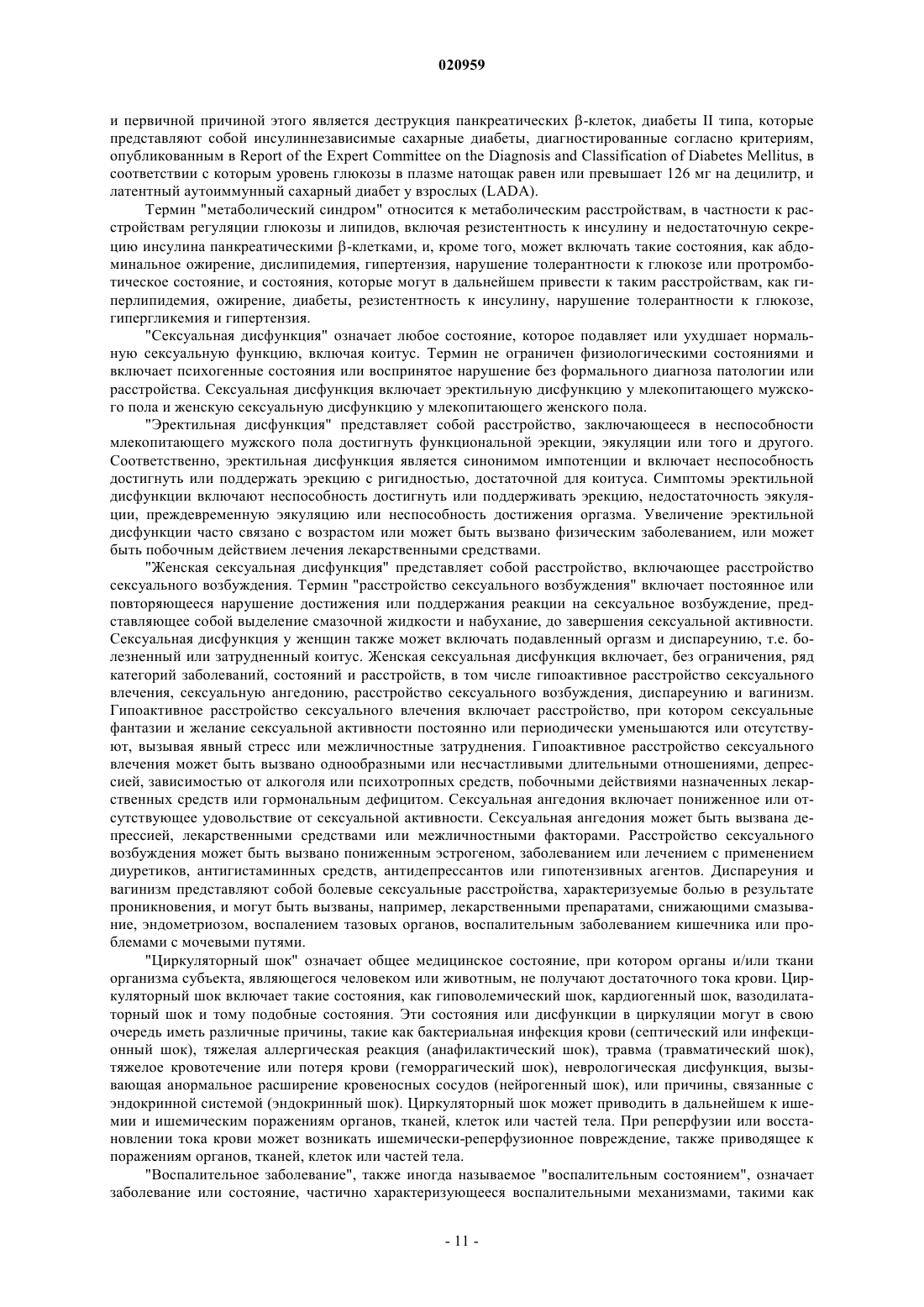 020959

и первичной причиной этого является деструкция панкреатических β-клеток, диабеты II типа, которые представляют собой инсулиннезависимые сахарные диабеты, диагностированные согласно критериям, опубликованным в Report of the Expert Committee on the Diagnosis and Classification of Diabetes Mellitus, в соответствии с которым уровень глюкозы в плазме натощак равен или превышает 126 мг на децилитр, и латентный аутоиммунный сахарный диабет у взрослых (LADA).

Термин "метаболический синдром" относится к метаболическим расстройствам, в частности к расстройствам регуляции глюкозы и липидов, включая резистентность к инсулину и недостаточную секрецию инсулина панкреатическими β-клетками, и, кроме того, может включать такие состояния, как абдоминальное ожирение, дислипидемия, гипертензия, нарушение толерантности к глюкозе или протромботическое состояние, и состояния, которые могут в дальнейшем привести к таким расстройствам, как гиперлипидемия, ожирение, диабеты, резистентность к инсулину, нарушение толерантности к глюкозе, гипергликемия и гипертензия.

"Сексуальная дисфункция" означает любое состояние, которое подавляет или ухудшает нормальную сексуальную функцию, включая коитус. Термин не ограничен физиологическими состояниями и включает психогенные состояния или воспринятое нарушение без формального диагноза патологии или расстройства. Сексуальная дисфункция включает эректильную дисфункцию у млекопитающего мужского пола и женскую сексуальную дисфункцию у млекопитающего женского пола.

"Эректильная дисфункция" представляет собой расстройство, заключающееся в неспособности млекопитающего мужского пола достигнуть функциональной эрекции, эякуляции или того и другого. Соответственно, эректильная дисфункция является синонимом импотенции и включает неспособность достигнуть или поддержать эрекцию с ригидностью, достаточной для коитуса. Симптомы эректильной дисфункции включают неспособность достигнуть или поддерживать эрекцию, недостаточность эякуляции, преждевременную эякуляцию или неспособность достижения оргазма. Увеличение эректильной дисфункции часто связано с возрастом или может быть вызвано физическим заболеванием, или может быть побочным действием лечения лекарственными средствами.

"Женская сексуальная дисфункция" представляет собой расстройство, включающее расстройство сексуального возбуждения. Термин "расстройство сексуального возбуждения" включает постоянное или повторяющееся нарушение достижения или поддержания реакции на сексуальное возбуждение, представляющее собой выделение смазочной жидкости и набухание, до завершения сексуальной активности. Сексуальная дисфункция у женщин также может включать подавленный оргазм и диспареунию, т.е. болезненный или затрудненный коитус. Женская сексуальная дисфункция включает, без ограничения, ряд категорий заболеваний, состояний и расстройств, в том числе гипоактивное расстройство сексуального влечения, сексуальную ангедонию, расстройство сексуального возбуждения, диспареунию и вагинизм. Гипоактивное расстройство сексуального влечения включает расстройство, при котором сексуальные фантазии и желание сексуальной активности постоянно или периодически уменьшаются или отсутствуют, вызывая явный стресс или межличностные затруднения. Гипоактивное расстройство сексуального влечения может быть вызвано однообразными или несчастливыми длительными отношениями, депрессией, зависимостью от алкоголя или психотропных средств, побочными действиями назначенных лекарственных средств или гормональным дефицитом. Сексуальная ангедония включает пониженное или отсутствующее удовольствие от сексуальной активности. Сексуальная ангедония может быть вызвана депрессией, лекарственными средствами или межличностными факторами. Расстройство сексуального возбуждения может быть вызвано пониженным эстрогеном, заболеванием или лечением с применением диуретиков, антигистаминных средств, антидепрессантов или гипотензивных агентов. Диспареуния и вагинизм представляют собой болевые сексуальные расстройства, характеризуемые болью в результате проникновения, и могут быть вызваны, например, лекарственными препаратами, снижающими смазывание, эндометриозом, воспалением тазовых органов, воспалительным заболеванием кишечника или проблемами с мочевыми путями.

"Циркуляторный шок" означает общее медицинское состояние, при котором органы и/или ткани организма субъекта, являющегося человеком или животным, не получают достаточного тока крови. Циркуляторный шок включает такие состояния, как гиповолемический шок, кардиогенный шок, вазодилататорный шок и тому подобные состояния. Эти состояния или дисфункции в циркуляции могут в свою очередь иметь различные причины, такие как бактериальная инфекция крови (септический или инфекционный шок), тяжелая аллергическая реакция (анафилактический шок), травма (травматический шок), тяжелое кровотечение или потеря крови (геморрагический шок), неврологическая дисфункция, вызывающая анормальное расширение кровеносных сосудов (нейрогенный шок), или причины, связанные с эндокринной системой (эндокринный шок). Циркуляторный шок может приводить в дальнейшем к ишемии и ишемическим поражениям органов, тканей, клеток или частей тела. При реперфузии или восстановлении тока крови может возникать ишемически-реперфузионное повреждение, также приводящее к поражениям органов, тканей, клеток или частей тела.

"Воспалительное заболевание", также иногда называемое "воспалительным состоянием", означает заболевание или состояние, частично характеризующееся воспалительными механизмами, такими как

- 11 -